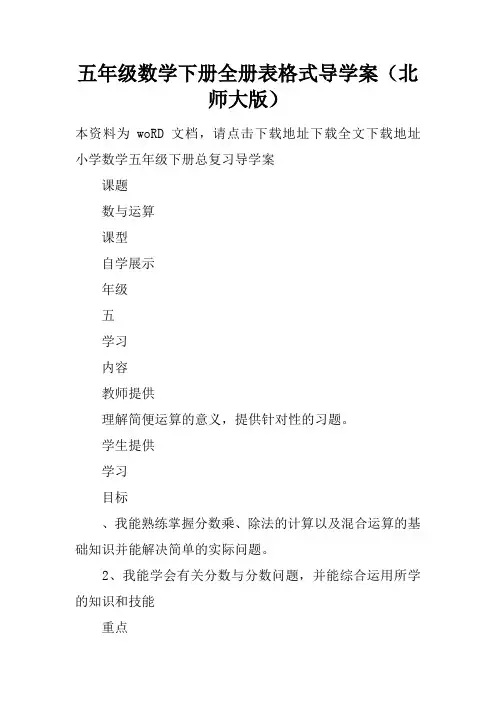 五年级数学下册全册表格式导学案（北师大版）

本资料为 woRD 文档，请点击下载地址下载全文下载地址

小学数学五年级下册总复习导学案

课题

数与运算

课型

自学展示

年级

五

学习

内容

教师提供

理解简便运算的意义，提供针对性的习题。

学生提供

学习

目标

、我能熟练掌握分数乘、除法的计算以及混合运算的基础知识并能解决简单的实际问题。

2、我能学会有关分数与分数问题，并能综合运用所学的知识和技能

重点